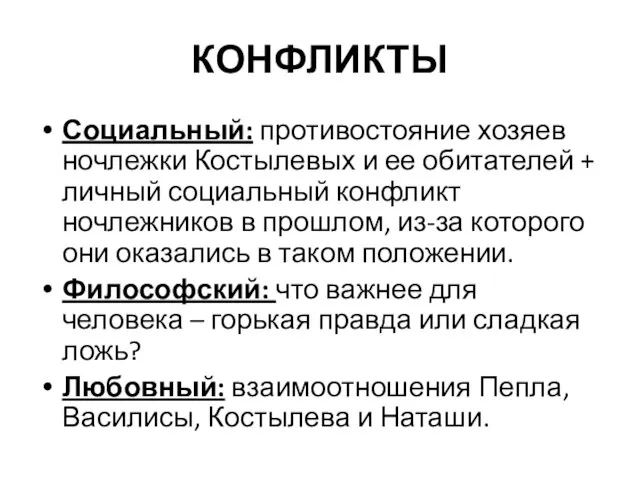 КОНФЛИКТЫ

• Социальный: противостояние хозяев ночлежки Костылевых и ее обитателей + личный социальный конфликт ночлежников в прошлом, из-за которого они оказались в таком положении.

• Философский: что важнее для человека – горькая правда или сладкая ложь?

• Любовный: взаимоотношения Пепла, Василисы, Костылева и Наташи.